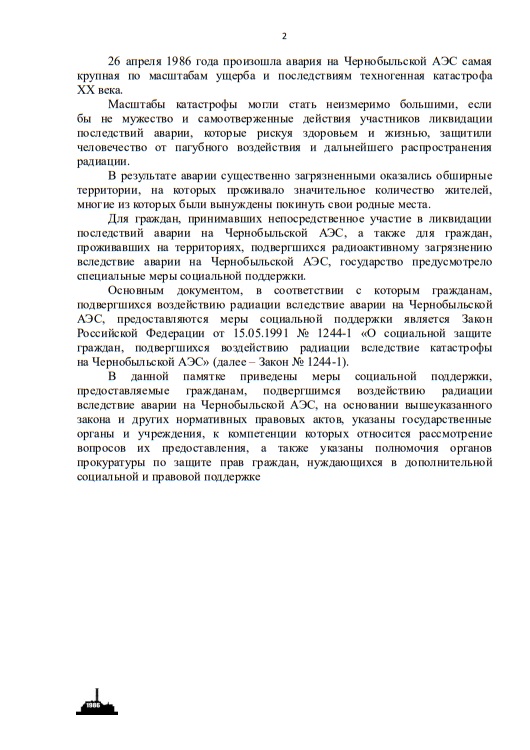 2

26 апреля 1986 года произошла авария на Чернобыльской АЭС самая крупная по масштабам ущерба и последствиям техногенная катастрофа XX века.

Масштабы катастрофы могли стать неизмеримо большими, если бы не мужество и самоотверженные действия участников ликвидации последствий аварии, которые рискуя здоровьем и жизнью, защитили человечество от пагубного воздействия и дальнейшего распространения радиации.

В результате аварии существенно загрязненными оказались обширные территории, на которых проживало значительное количество жителей, многие из которых были вынуждены покинуть свои родные места.

Для граждан, принимавших непосредственное участие в ликвидации последствий аварии на Чернобыльской АЭС, а также для граждан, проживавших на территориях, подвергшихся радиоактивному загрязнению вследствие аварии на Чернобыльской АЭС, государство предусмотрело специальные меры социальной поддержки.

Основным документом, в соответствии с которым гражданам, подвергшихся воздействию радиации вследствие аварии на Чернобыльской АЭС, предоставляются меры социальной поддержки является Закон Российской Федерации от 15.05.1991 № 1244-1 «О социальной защите граждан, подвергшихся воздействию радиации вследствие катастрофы на Чернобыльской АЭС» (далее – Закон № 1244-1).

В данной памятке приведены меры социальной поддержки, предоставляемые гражданам, подвергшимся воздействию радиации вследствие аварии на Чернобыльской АЭС, на основании вышеуказанного закона и других нормативных правовых актов, указаны государственные органы и учреждения, к компетенции которых относится рассмотрение вопросов их предоставления, а также указаны полномочия органов прокуратуры по защите прав граждан, нуждающихся в дополнительной социальной и правовой поддержке

1986